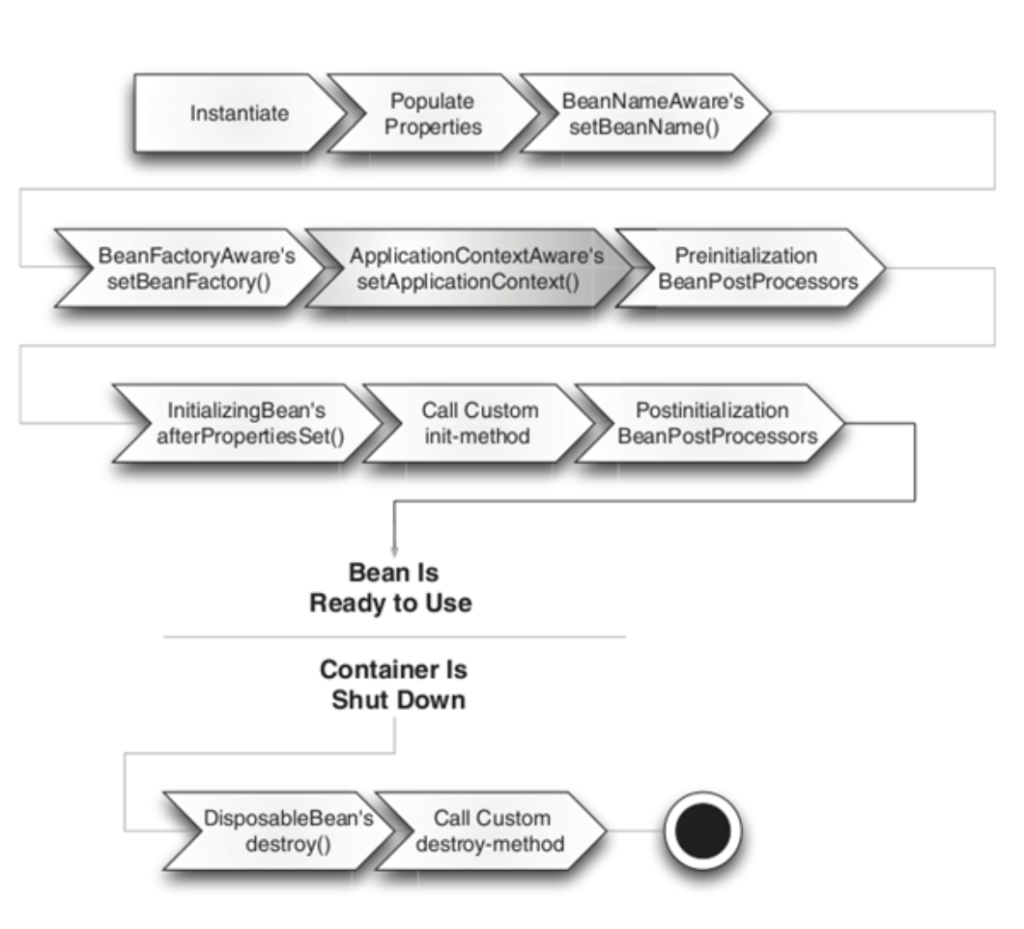 Instantiate

Populate Properties

BeanNameAware's setBeanName()

BeanFactoryAware's setBeanFactory()

ApplicationContextAware's setApplicationContext()

Preinitialization BeanPostProcessors

InitializingBean's afterPropertiesSet()

Call Custom init-method

Postinitialization BeanPostProcessors

Bean Is Ready to Use

Container Is Shut Down

DisposableBean's destroy()

Call Custom destroy-method